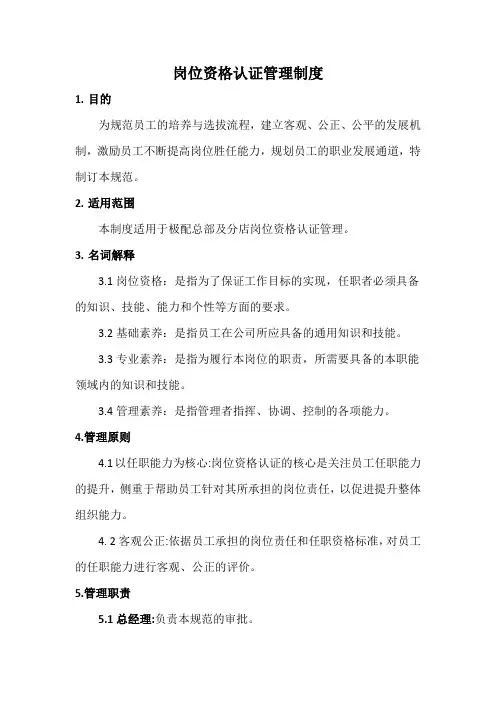 岗位资格认证管理制度

1. 目的

为规范员工的培养与选拔流程，建立客观、公正、公平的发展机制，激励员工不断提高岗位胜任能力，规划员工的职业发展通道，特制订本规范。

2. 适用范围

本制度适用于极配总部及分店岗位资格认证管理。

3. 名词解释

3.1 岗位资格：是指为了保证工作目标的实现，任职者必须具备的知识、技能、能力和个性等方面的要求。

3.2 基础素养：是指员工在公司所应具备的通用知识和技能。

3.3 专业素养：是指为履行本岗位的职责，所需要具备的本职能领域内的知识和技能。

3.4 管理素养：是指管理者指挥、协调、控制的各项能力。

4.管理原则

4.1 以任职能力为核心:岗位资格认证的核心是关注员工任职能力的提升，侧重于帮助员工针对其所承担的岗位责任，以促进提升整体组织能力。

4. 2 客观公正:依据员工承担的岗位责任和任职资格标准，对员工的任职能力进行客观、公正的评价。

5.管理职责

5.1 总经理:负责本规范的审批。